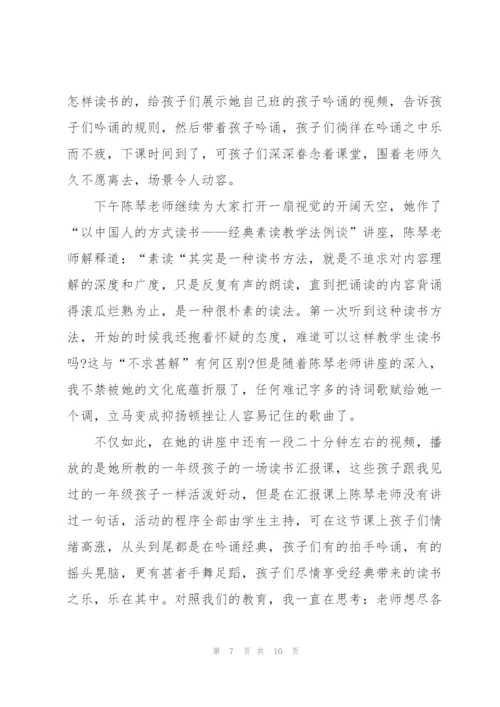 怎样读书的，给孩子们展示她自己班的孩子吟诵的视频，告诉孩子们吟诵的规则，然后带着孩子吟诵，孩子们徜徉在吟诵之中乐而不疲，下课时间到了，可孩子们深深眷念着课堂，围着老师久久不愿离去，场景令人动容。

下午陈琴老师继续为大家打开一扇视觉的开阔天空，她作了“以中国人的方式读书——经典素读教学法例谈”讲座，陈琴老师解释道：“素读“其实是一种读书方法，就是不追求对内容理解的深度和广度，只是反复有声的朗读，直到把诵读的内容背诵得滚瓜烂熟为止，是一种很朴素的读法。第一次听到这种读书方法，开始的时候我还抱着怀疑的态度，难道可以这样教学生读书吗?这与“不求甚解”有何区别?但是随着陈琴老师讲座的深入，我不禁被她的文化底蕴折服了，任何难记字多的诗词歌赋给她一个调，立马变成抑扬顿挫让人容易记住的歌曲了。

不仅如此，在她的讲座中还有一段二十分钟左右的视频，播放的是她所教的一年级孩子的一场读书汇报课，这些孩子跟我见过的一年级孩子一样活泼好动，但是在汇报课上陈琴老师没有讲过一句话，活动的程序全部由学生主持，可在这节课上孩子们情绪高涨，从头到尾都是在吟诵经典，孩子们有的拍手吟诵，有的摇头晃脑，更有甚者手舞足蹈，孩子们尽情享受经典带来的读书之乐，乐在其中。对照我们的教育，我一直在思考：老师想尽各

第 7 页 共 10 页